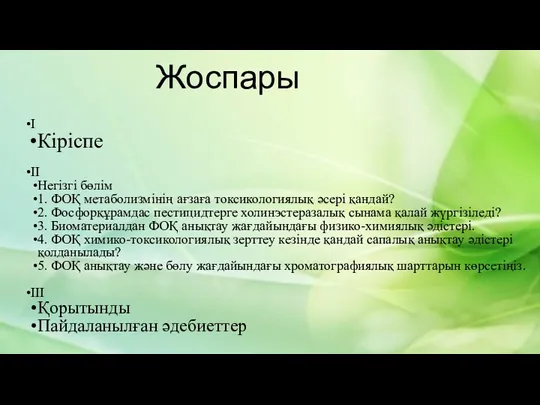 Жоспары

•I
•Кіріспе

•II
•Негізгі бөлім
•1. ФОҚ метаболизмінің ағзаға токсикологиялық әсері қандай?
•2. Фосфорқұрамдас пестицидтерге холинэстеразалық сынама қалай жүргізіледі?
•3. Биоматериалдан ФОҚ анықтау жағдайындағы физико-химиялық әдістері.
•4. ФОҚ химико-токсикологиялық зерттеу кезінде қандай сапалық анықтау әдістері қолданылады?
•5. ФОҚ анықтау және бөлу жағдайындағы хроматографиялық шарттарын көрсетіңіз.

•III
•Қорытынды
•Пайдаланылған әдебиеттер